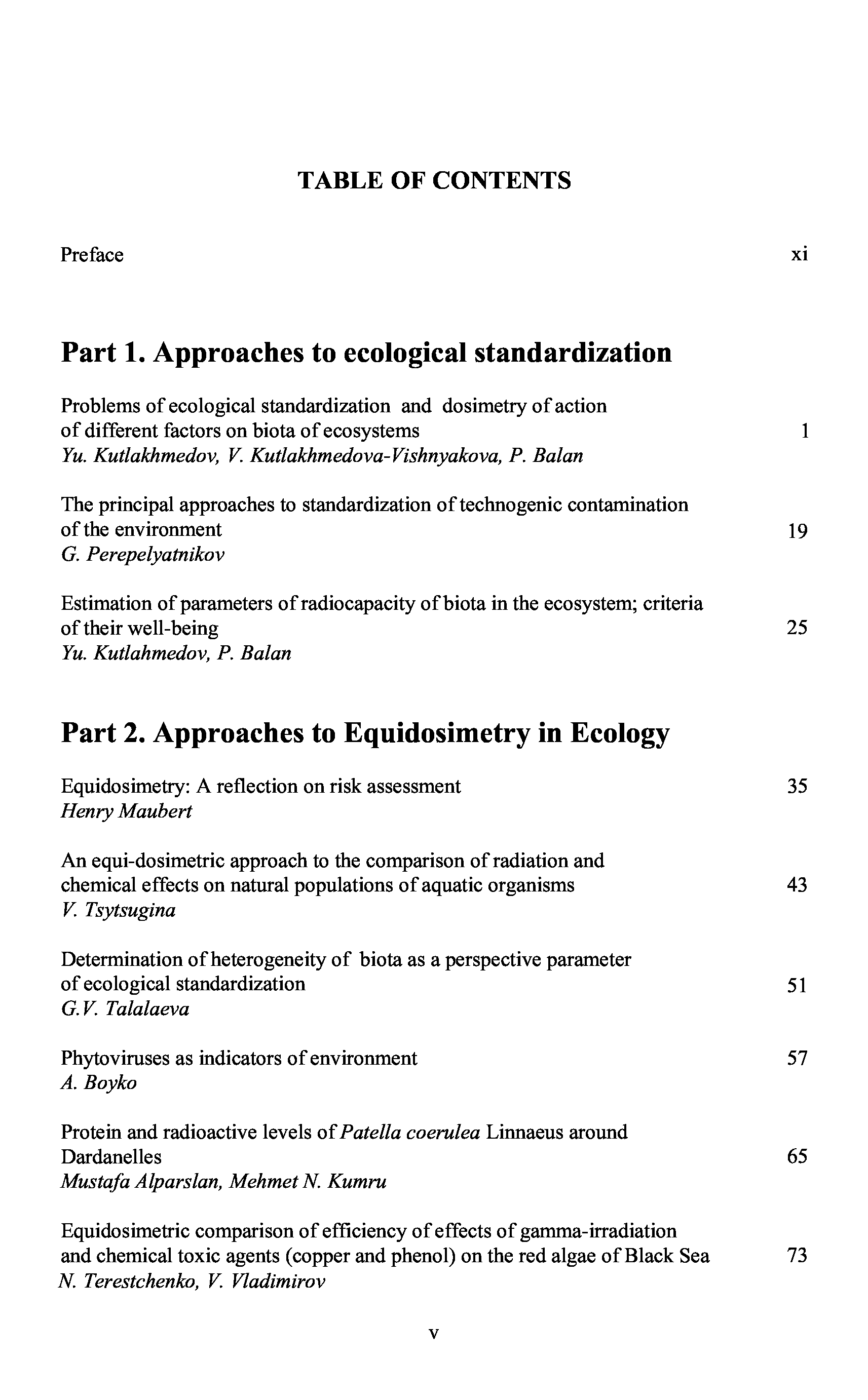 TABLE OF CONTENTS

Preface xi

Part 1. Approaches to ecological standardization

Problems of ecological standardization and dosimetry of action of different factors on biota of ecosystems 1
Yu. Kutlakhmedov, V. Kutlakhmedova-Vishnyakova, P. Balan

The principal approaches to standardization of technogenic contamination of the environment 19
G. Perepelyatnikov

Estimation of parameters of radiocapacity of biota in the ecosystem; criteria of their well-being 25
Yu. Kutlahmedov, P. Balan

Part 2. Approaches to Equidosimetry in Ecology

Equidosimetry: A reflection on risk assessment 35
Henry Maubert

An equi-dosimetric approach to the comparison of radiation and chemical effects on natural populations of aquatic organisms 43
V. Tsytsugina

Determination of heterogeneity of biota as a perspective parameter of ecological standardization 51
G.V. Talalaeva

Phytoviruses as indicators of environment 57
A. Boyko

Protein and radioactive levels of Patella coerulea Linnaeus around Dardanelles 65
Mustafa Alparslan, Mehmet N. Kumru

Equidosimetric comparison of efficiency of effects of gamma-irradiation and chemical toxic agents (copper and phenol) on the red algae of Black Sea 73
N. Terestchenko, V. Vladimirov

v